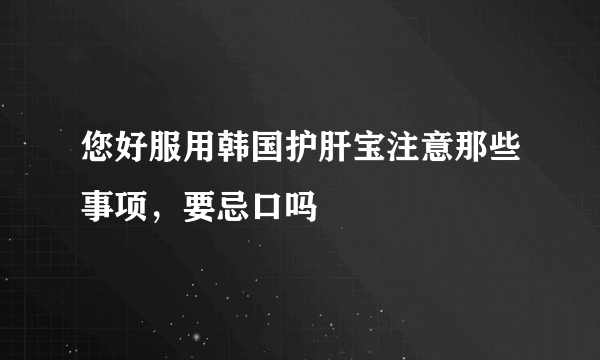 您好服用韩国护肝宝注意那些事项，要忌口吗